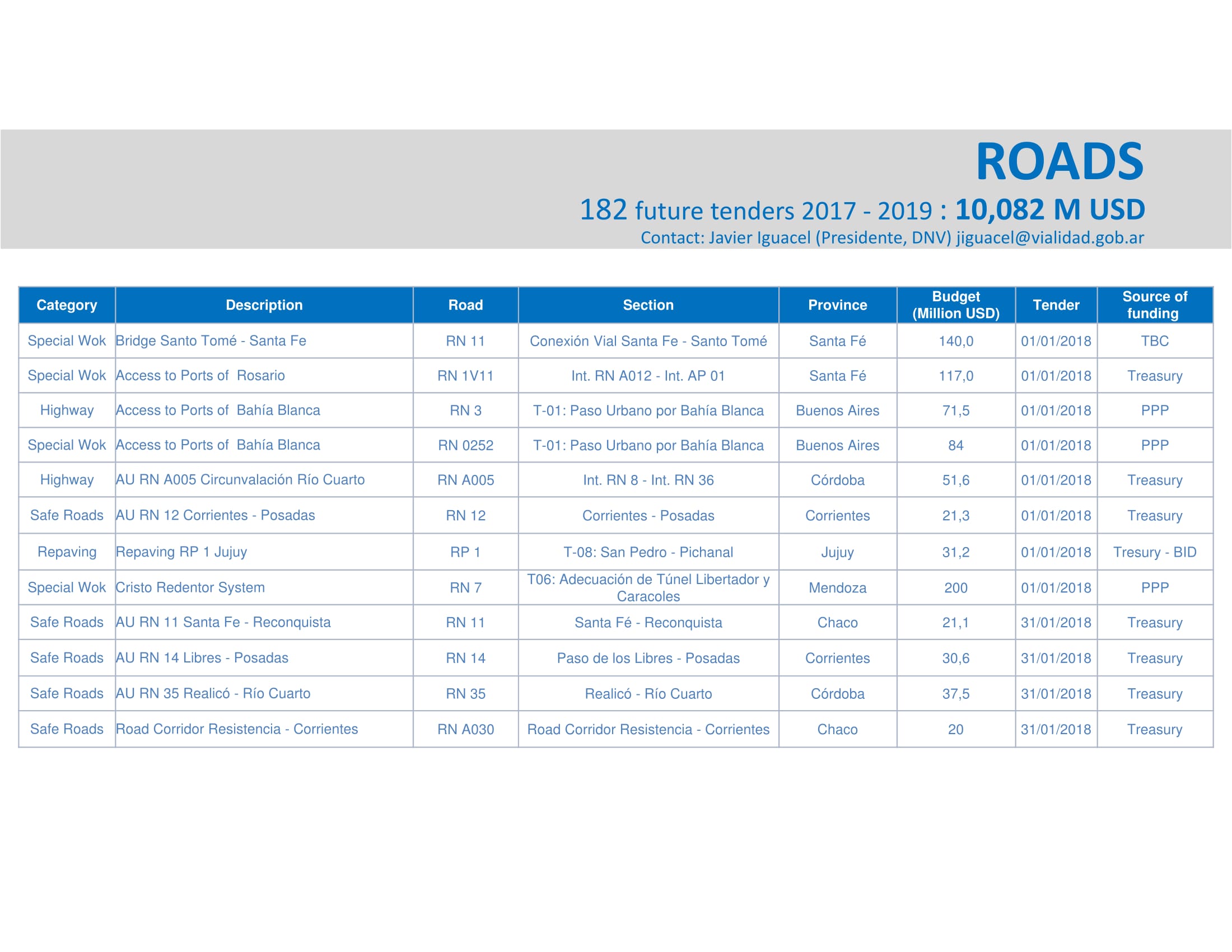 ROADS

182 future tenders 2017 - 2019 : 10,082 M USD

Contact: Javier Iguacel (Presidente, DNV) jiguacel@vialidad.gob.ar

| Category | Description | Road | Section | Province | Budget (Million USD) | Tender | Source of funding |
|---|---|---|---|---|---|---|---|
| Special Wok | Bridge Santo Tomé - Santa Fe | RN 11 | Conexión Vial Santa Fe - Santo Tomé | Santa Fé | 140,0 | 01/01/2018 | TBC |
| Special Wok | Access to Ports of Rosario | RN 1V11 | Int. RN A012 - Int. AP 01 | Santa Fé | 117,0 | 01/01/2018 | Treasury |
| Highway | Access to Ports of Bahía Blanca | RN 3 | T-01: Paso Urbano por Bahía Blanca | Buenos Aires | 71,5 | 01/01/2018 | PPP |
| Special Wok | Access to Ports of Bahía Blanca | RN 0252 | T-01: Paso Urbano por Bahía Blanca | Buenos Aires | 84 | 01/01/2018 | PPP |
| Highway | AU RN A005 Circunvalación Río Cuarto | RN A005 | Int. RN 8 - Int. RN 36 | Córdoba | 51,6 | 01/01/2018 | Treasury |
| Safe Roads | AU RN 12 Corrientes - Posadas | RN 12 | Corrientes - Posadas | Corrientes | 21,3 | 01/01/2018 | Treasury |
| Repaving | Repaving RP 1 Jujuy | RP 1 | T-08: San Pedro - Pichanal | Jujuy | 31,2 | 01/01/2018 | Tresury - BID |
| Special Wok | Cristo Redentor System | RN 7 | T06: Adecuación de Túnel Libertador y Caracoles | Mendoza | 200 | 01/01/2018 | PPP |
| Safe Roads | AU RN 11 Santa Fe - Reconquista | RN 11 | Santa Fé - Reconquista | Chaco | 21,1 | 31/01/2018 | Treasury |
| Safe Roads | AU RN 14 Libres - Posadas | RN 14 | Paso de los Libres - Posadas | Corrientes | 30,6 | 31/01/2018 | Treasury |
| Safe Roads | AU RN 35 Realicó - Río Cuarto | RN 35 | Realicó - Río Cuarto | Córdoba | 37,5 | 31/01/2018 | Treasury |
| Safe Roads | Road Corridor Resistencia - Corrientes | RN A030 | Road Corridor Resistencia - Corrientes | Chaco | 20 | 31/01/2018 | Treasury |